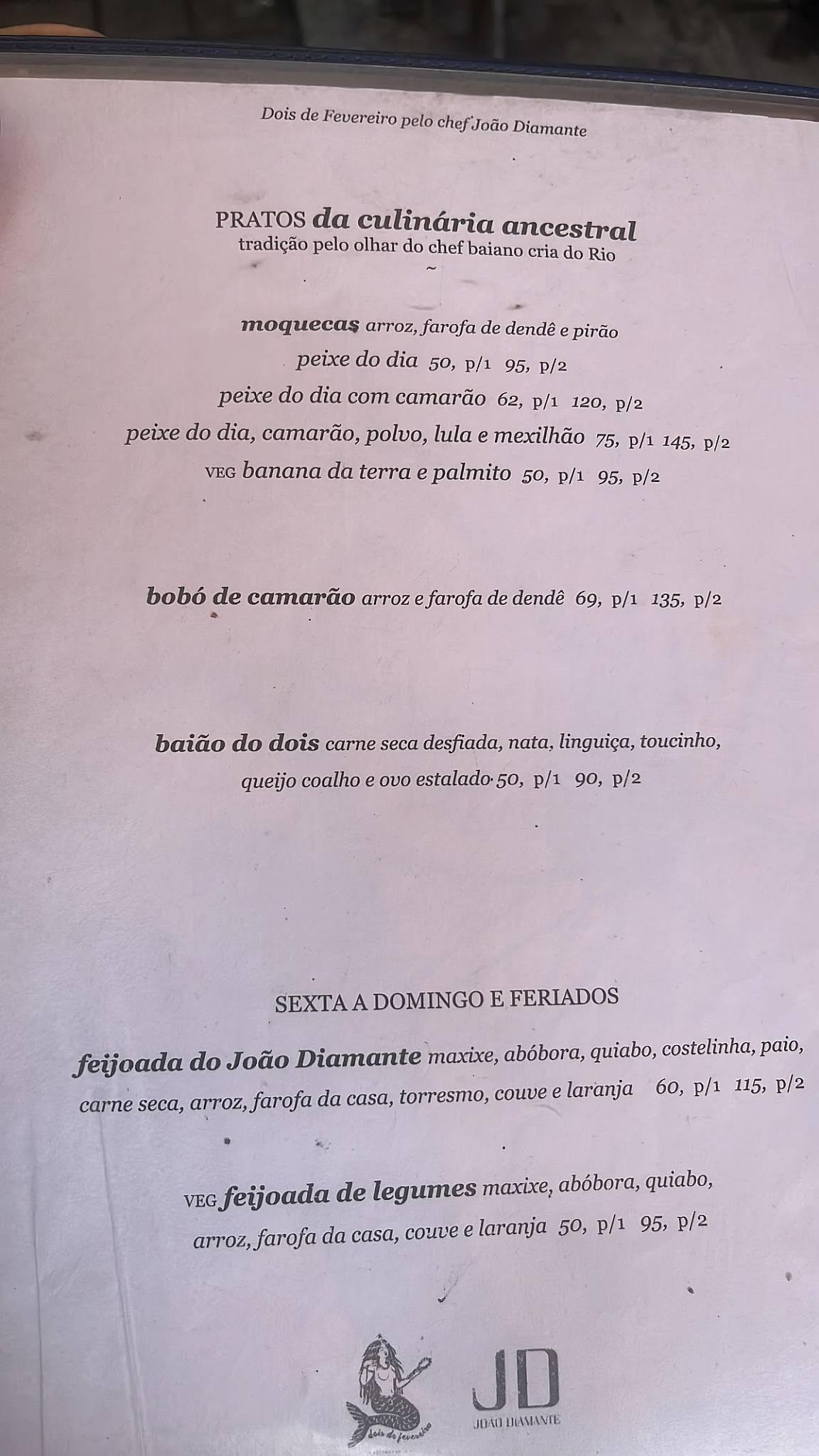 Dois de Fevereiro pelo chef João Diamante

PRATOS da culinária ancestral
tradição pelo olhar do chef baiano cria do Rio
~

moquecas arroz, farofa de dendê e pirão
peixe do dia 50, p/1 95, p/2
peixe do dia com camarão 62, p/1 120, p/2
peixe do dia, camarão, polvo, lula e mexilhão 75, p/1 145, p/2
VEG banana da terra e palmito 50, p/1 95, p/2

bobó de camarão arroz e farofa de dendê 69, p/1 135, p/2

baião do dois carne seca desfiada, nata, linguiça, toucinho, queijo coalho e ovo estalado 50, p/1 90, p/2

SEXTA A DOMINGO E FERIADOS

feijoada do João Diamante maxixe, abóbora, quiabo, costelinha, paio, carne seca, arroz, farofa da casa, torresmo, couve e laranja 60, p/1 115, p/2

VEG feijoada de legumes maxixe, abóbora, quiabo, arroz, farofa da casa, couve e laranja 50, p/1 95, p/2

dois de fevereiro

JD
JOÃO DIAMANTE